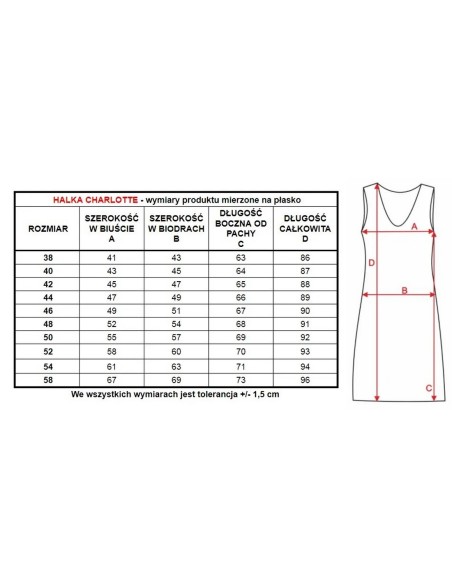 HALKA CHARLOTTE - wymiary produktu mierzone na płasko

| ROZMIAR | SZEROKOŚĆ W BIUŚCIE A | SZEROKOŚĆ W BIODRACH B | DŁUGOŚĆ BOCZNA OD PACHY C | DŁUGOŚĆ CAŁKOWITA D |
|---|---|---|---|---|
| 38 | 41 | 43 | 63 | 86 |
| 40 | 43 | 45 | 64 | 87 |
| 42 | 45 | 47 | 65 | 88 |
| 44 | 47 | 49 | 66 | 89 |
| 46 | 49 | 51 | 67 | 90 |
| 48 | 52 | 54 | 68 | 91 |
| 50 | 55 | 57 | 69 | 92 |
| 52 | 58 | 60 | 70 | 93 |
| 54 | 61 | 63 | 71 | 94 |
| 58 | 67 | 69 | 73 | 96 |

We wszystkich wymiarach jest tolerancja +/- 1,5 cm

A
D
B
C